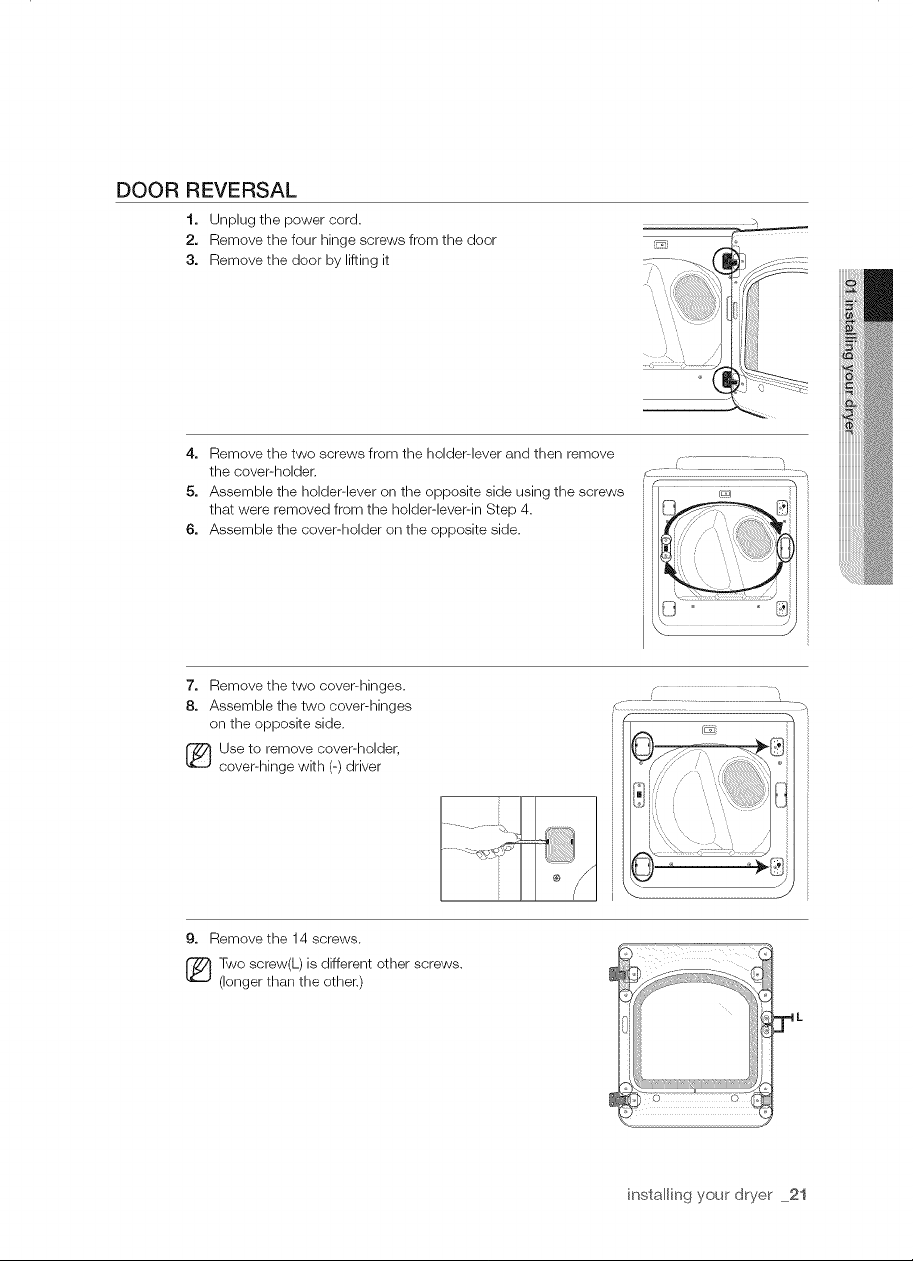 DOOR REVERSAL

1. Unplug the power cord.
2. Remove the four hinge screws from the door
3. Remove the door by lifting it

4. Remove the two screws from the holder-lever and then remove the cover-holder.
5. Assemble the holder-lever on the opposite side using the screws that were removed from the holder-lever-in Step 4.
6. Assemble the cover-holder on the opposite side.

7. Remove the two cover-hinges.
8. Assemble the two cover-hinges on the opposite side.

Use to remove cover-holder, cover-hinge with (-) driver

9. Remove the 14 screws.

Two screw(L) is different other screws. (longer than the other.)

L

01 installing your dryer

installing your dryer _21